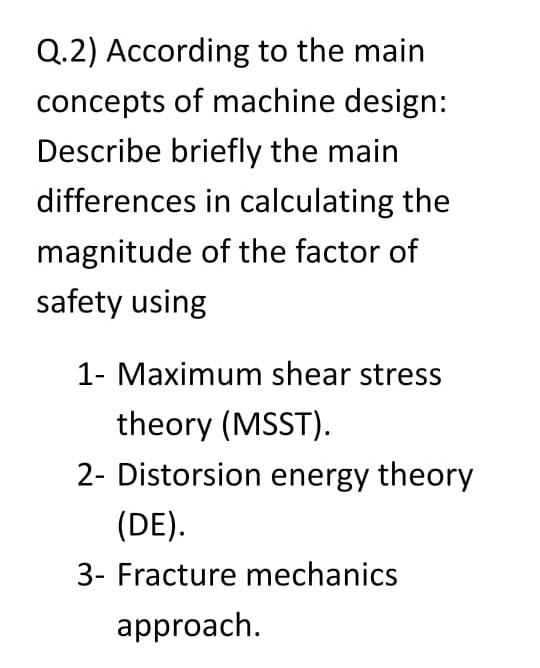 Q.2) According to the main concepts of machine design: Describe briefly the main differences in calculating the magnitude of the factor of safety using

1- Maximum shear stress theory (MSST).
2- Distorsion energy theory (DE).
3- Fracture mechanics approach.